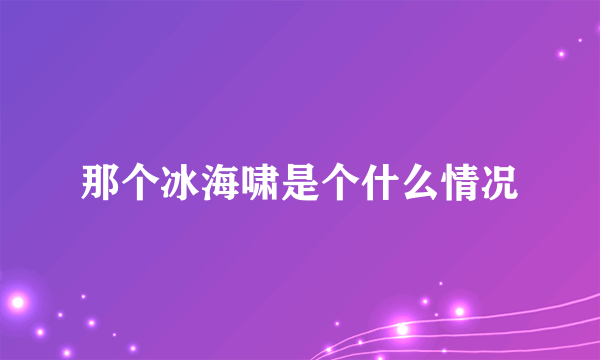 那个冰海啸是个什么情况